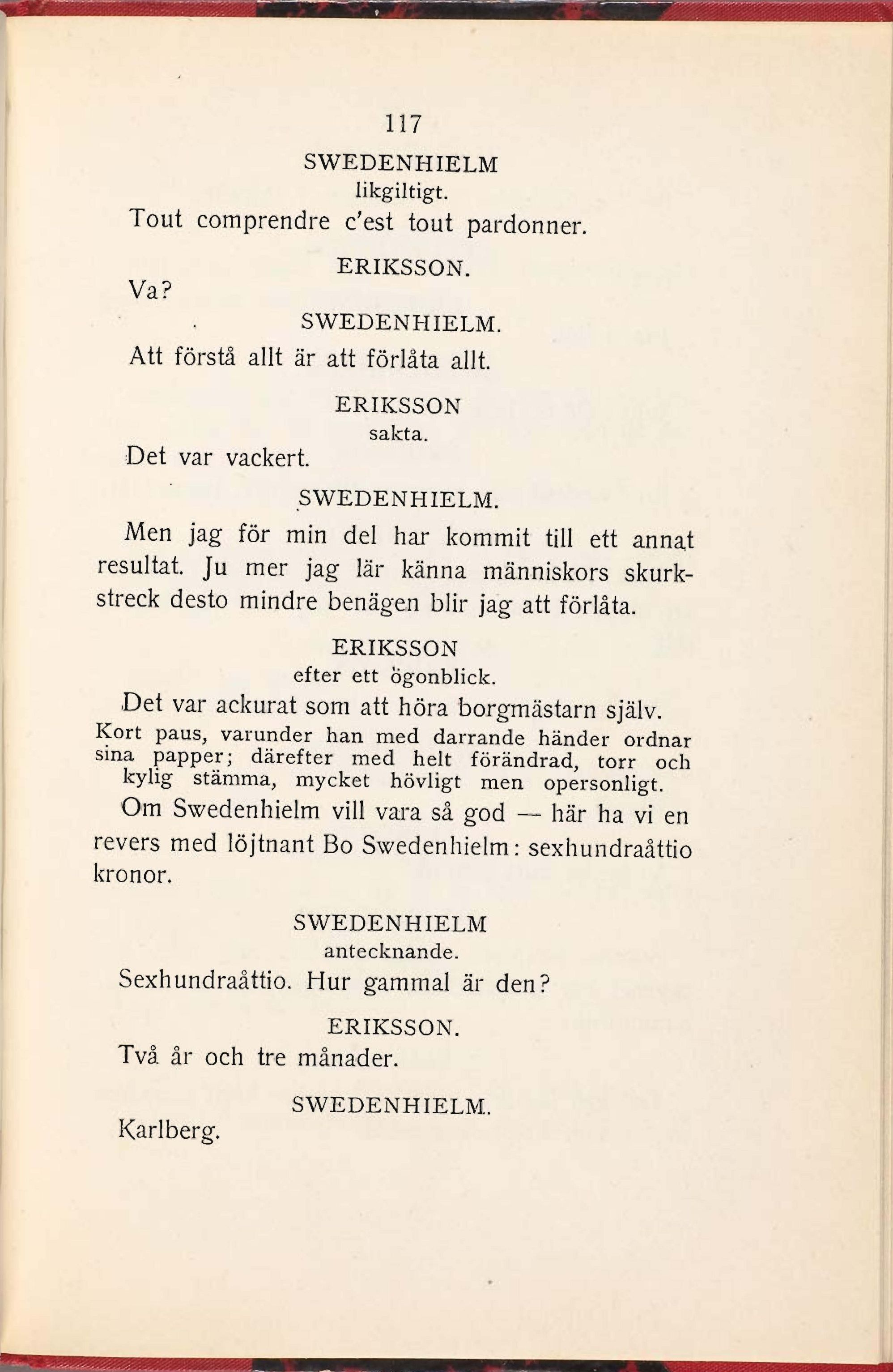 117

SWEDENHIELM
likgiltigt.

Tout comprendre c'est tout pardonner.

ERIKSSON.

Va?

SWEDENHIELM.

Att förstå allt är att förlåta allt.

ERIKSSON
sakta.

Det var vackert.

SWEDENHIELM.

Men jag för min del har kommit till ett annat resultat. Ju mer jag lär känna människors skurkstreck desto mindre benägen blir jag att förlåta.

ERIKSSON
efter ett ögonblick.

Det var ackurat som att höra borgmästarn själv.

Kort paus, varunder han med darrande händer ordnar sina papper; därefter med helt förändrad, torr och kylig stämma, mycket hövligt men opersonligt.

Om Swedenhielm vill vara så god — här ha vi en revers med löjtnant Bo Swedenhielm: sexhundraåttio kronor.

SWEDENHIELM
antecknande.

Sexhundraåttio. Hur gammal är den?

ERIKSSON.

Två år och tre månader.

SWEDENHIELM.

Karlberg.